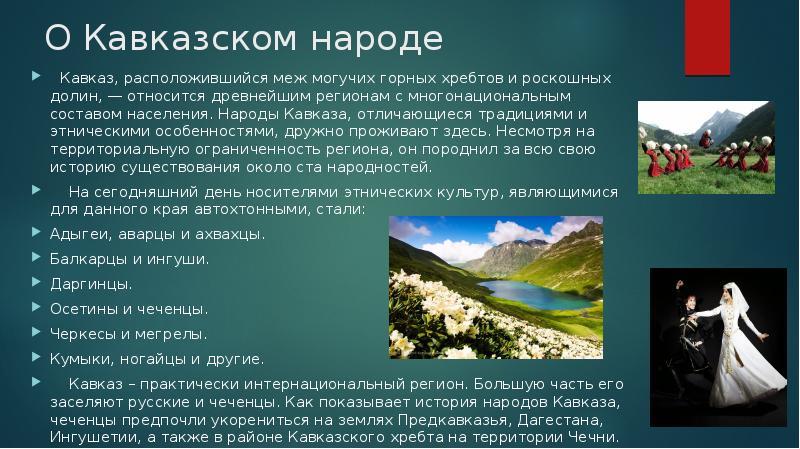 О Кавказском народе

Кавказ, расположившийся меж могучих горных хребтов и роскошных долин, — относится древнейшим регионам с многонациональным составом населения. Народы Кавказа, отличающиеся традициями и этническими особенностями, дружно проживают здесь. Несмотря на территориальную ограниченность региона, он породнил за всю свою историю существования около ста народностей.

На сегодняшний день носителями этнических культур, являющимися для данного края автохтонными, стали:

Адыгеи, аварцы и ахвахцы.

Балкарцы и ингуши.

Даргинцы.

Осетины и чеченцы.

Черкесы и мегрелы.

Кумыки, ногайцы и другие.

Кавказ – практически интернациональный регион. Большую часть его заселяют русские и чеченцы. Как показывает история народов Кавказа, чеченцы предпочли укорениться на землях Предкавказья, Дагестана, Ингушетии, а также в районе Кавказского хребта на территории Чечни.